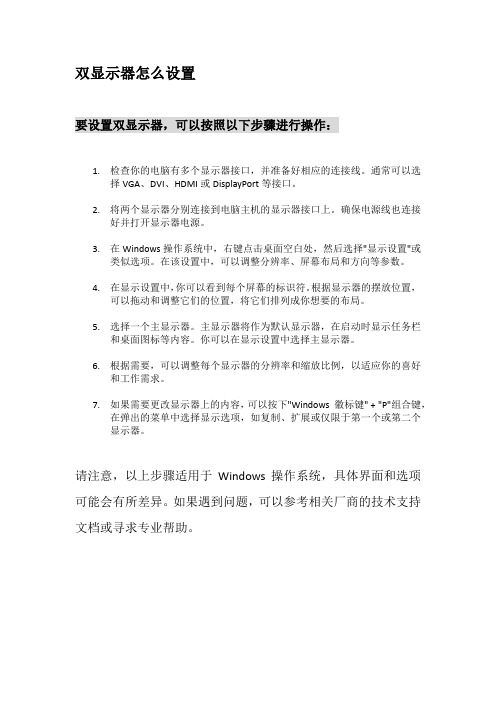 双显示器怎么设置

要设置双显示器，可以按照以下步骤进行操作：

1. 检查你的电脑有多个显示器接口，并准备好相应的连接线。通常可以选择 VGA、DVI、HDMI 或 DisplayPort 等接口。

2. 将两个显示器分别连接到电脑主机的显示器接口上。确保电源线也连接好并打开显示器电源。

3. 在 Windows 操作系统中，右键点击桌面空白处，然后选择"显示设置"或类似选项。在该设置中，可以调整分辨率、屏幕布局和方向等参数。

4. 在显示设置中，你可以看到每个屏幕的标识符。根据显示器的摆放位置，可以拖动和调整它们的位置，将它们排列成你想要的布局。

5. 选择一个主显示器。主显示器将作为默认显示器，在启动时显示任务栏和桌面图标等内容。你可以在显示设置中选择主显示器。

6. 根据需要，可以调整每个显示器的分辨率和缩放比例，以适应你的喜好和工作需求。

7. 如果需要更改显示器上的内容，可以按下"Windows 徽标键" + "P"组合键，在弹出的菜单中选择显示选项，如复制、扩展或仅限于第一个或第二个显示器。

请注意，以上步骤适用于 Windows 操作系统，具体界面和选项可能会有所差异。如果遇到问题，可以参考相关厂商的技术支持文档或寻求专业帮助。